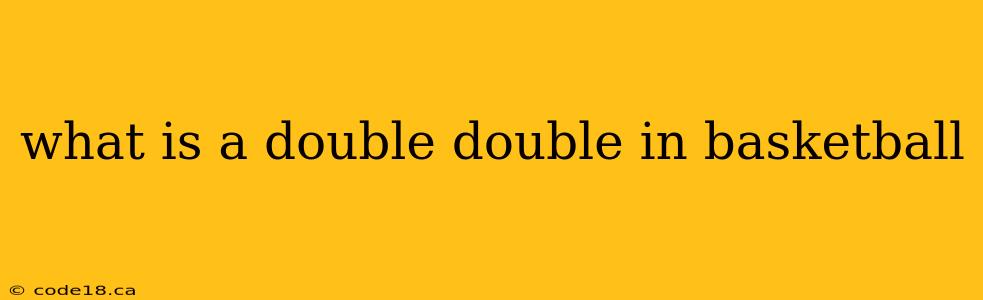 what is a double double in basketball

© code18.ca